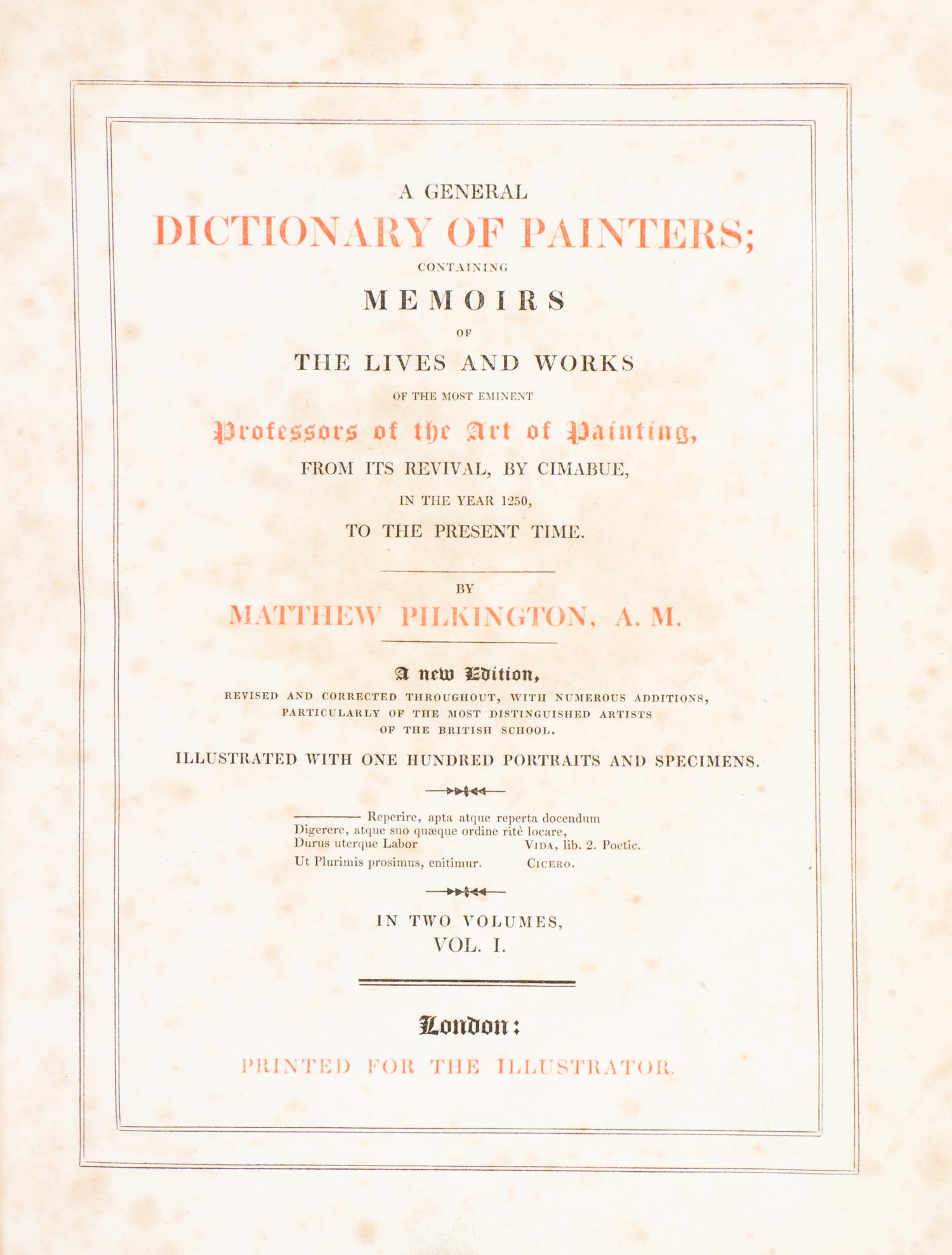 A GENERAL

DICTIONARY OF PAINTERS;

CONTAINING

MEMOIRS

OF

THE LIVES AND WORKS

OF THE MOST EMINENT

Professors of the Art of Painting,

FROM ITS REVIVAL, BY CIMABUE,

IN THE YEAR 1250,

TO THE PRESENT TIME.

BY

MATTHEW PILKINGTON, A. M.

A new Edition,

REVISED AND CORRECTED THROUGHOUT, WITH NUMEROUS ADDITIONS, PARTICULARLY OF THE MOST DISTINGUISHED ARTISTS OF THE BRITISH SCHOOL.

ILLUSTRATED WITH ONE HUNDRED PORTRAITS AND SPECIMENS.

——— Reperire, apta atque reperta docendum
Digerere, atque suo quæque ordine ritè locare,
Durus uterque Labor VIDA, lib. 2. Poetic.
Ut Plurimis prosimus, enitimur. CICERO.

IN TWO VOLUMES,
VOL. I.

London:

PRINTED FOR THE ILLUSTRATOR.